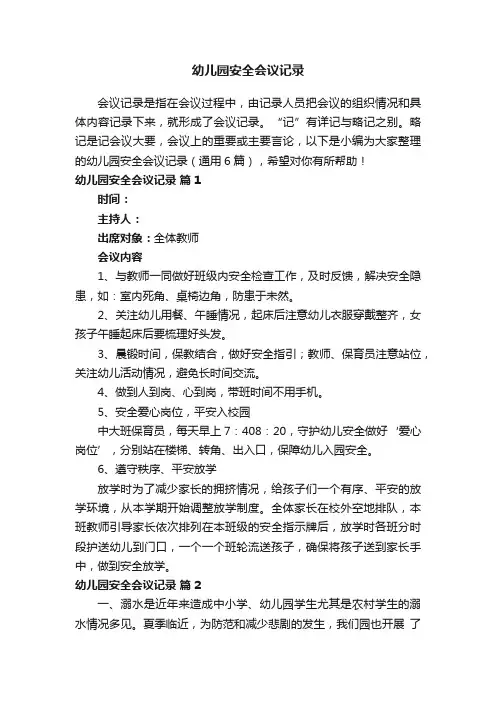 幼儿园安全会议记录

会议记录是指在会议过程中，由记录人员把会议的组织情况和具体内容记录下来，就形成了会议记录。“记”有详记与略记之别。略记是记会议大要，会议上的重要或主要言论，以下是小编为大家整理的幼儿园安全会议记录（通用6篇），希望对你有所帮助！

幼儿园安全会议记录 篇1

时间：

主持人：

出席对象：全体教师

会议内容

1、与教师一同做好班级内安全检查工作，及时反馈，解决安全隐患，如：室内死角、桌椅边角，防患于未然。

2、关注幼儿用餐、午睡情况，起床后注意幼儿衣服穿戴整齐，女孩子午睡起床后要梳理好头发。

3、晨锻时间，保教结合，做好安全指引；教师、保育员注意站位，关注幼儿活动情况，避免长时间交流。

4、做到人到岗、心到岗，带班时间不用手机。

5、安全爱心岗位，平安入校园

中大班保育员，每天早上7：408：20，守护幼儿安全做好‘爱心岗位’，分别站在楼梯、转角、出入口，保障幼儿入园安全。

6、遵守秩序、平安放学

放学时为了减少家长的拥挤情况，给孩子们一个有序、平安的放学环境，从本学期开始调整放学制度。全体家长在校外空地排队，本班教师引导家长依次排列在本班级的安全指示牌后，放学时各班分时段护送幼儿到门口，一个一个班轮流送孩子，确保将孩子送到家长手中，做到安全放学。

幼儿园安全会议记录 篇2

一、溺水是近年来造成中小学、幼儿园学生尤其是农村学生的溺水情况多见。夏季临近，为防范和减少悲剧的发生，我们园也开展 了